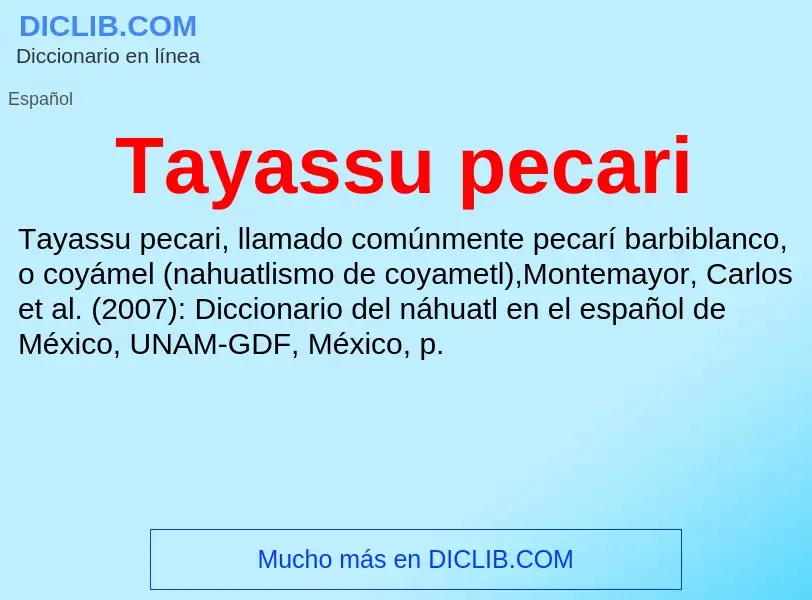 DICLIB.COM
Diccionario en línea

Español

Tayassu pecari

Tayassu pecari, llamado comúnmente pecarí barbiblanco, o coyámel (nahuatlismo de coyametl),Montemayor, Carlos et al. (2007): Diccionario del náhuatl en el español de México, UNAM-GDF, México, p.

Mucho más en DICLIB.COM